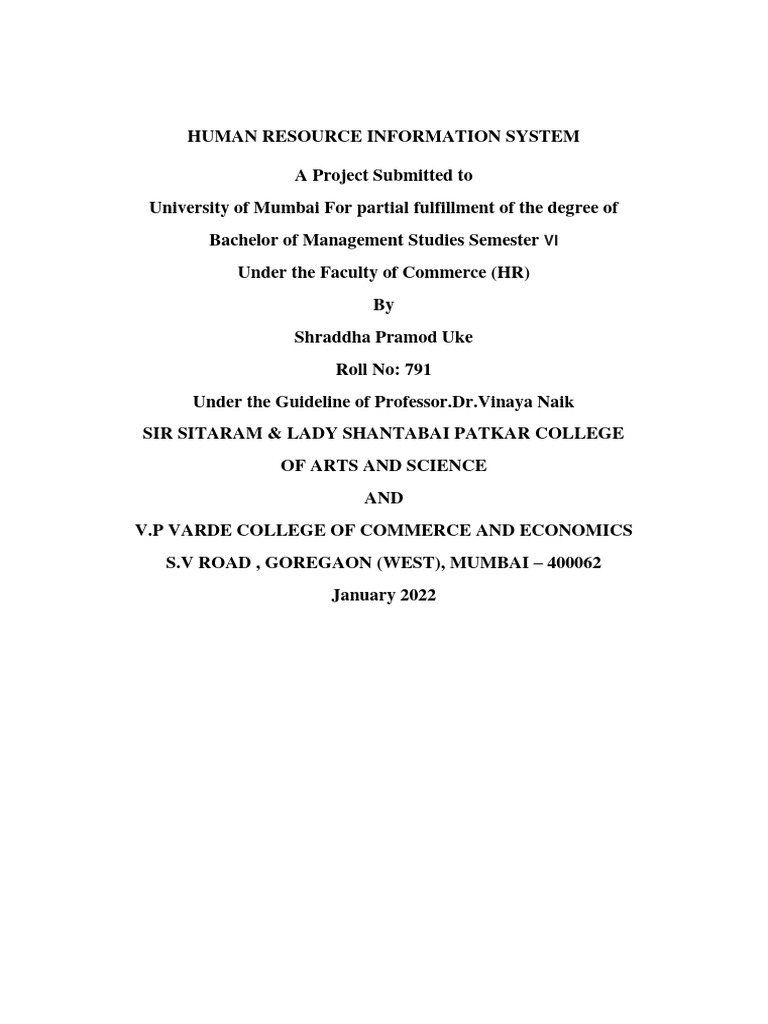 HUMAN RESOURCE INFORMATION SYSTEM

A Project Submitted to

University of Mumbai For partial fulfillment of the degree of

Bachelor of Management Studies Semester VI

Under the Faculty of Commerce (HR)

By

Shraddha Pramod Uke

Roll No: 791

Under the Guideline of Professor.Dr.Vinaya Naik

SIR SITARAM & LADY SHANTABAI PATKAR COLLEGE

OF ARTS AND SCIENCE

AND

V.P VARDE COLLEGE OF COMMERCE AND ECONOMICS

S.V ROAD , GOREGAON (WEST), MUMBAI – 400062

January 2022